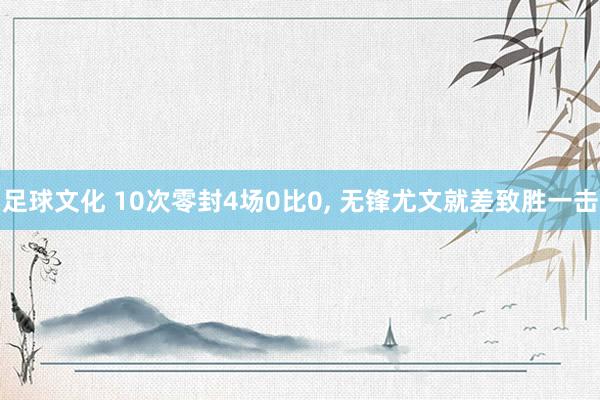 足球文化 10次零封4场0比0, 无锋尤文就差致胜一击